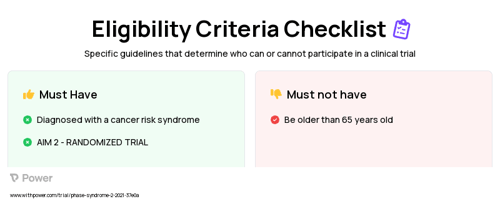 Eligibility Criteria Checklist

Specific guidelines that determine who can or cannot participate in a clinical trial

Must Have

Diagnosed with a cancer risk syndrome

AIM 2 - RANDOMIZED TRIAL

Must not have

Be older than 65 years old

Power

www.withpower.com/trial/phase-syndrome-2-2021-37e0a